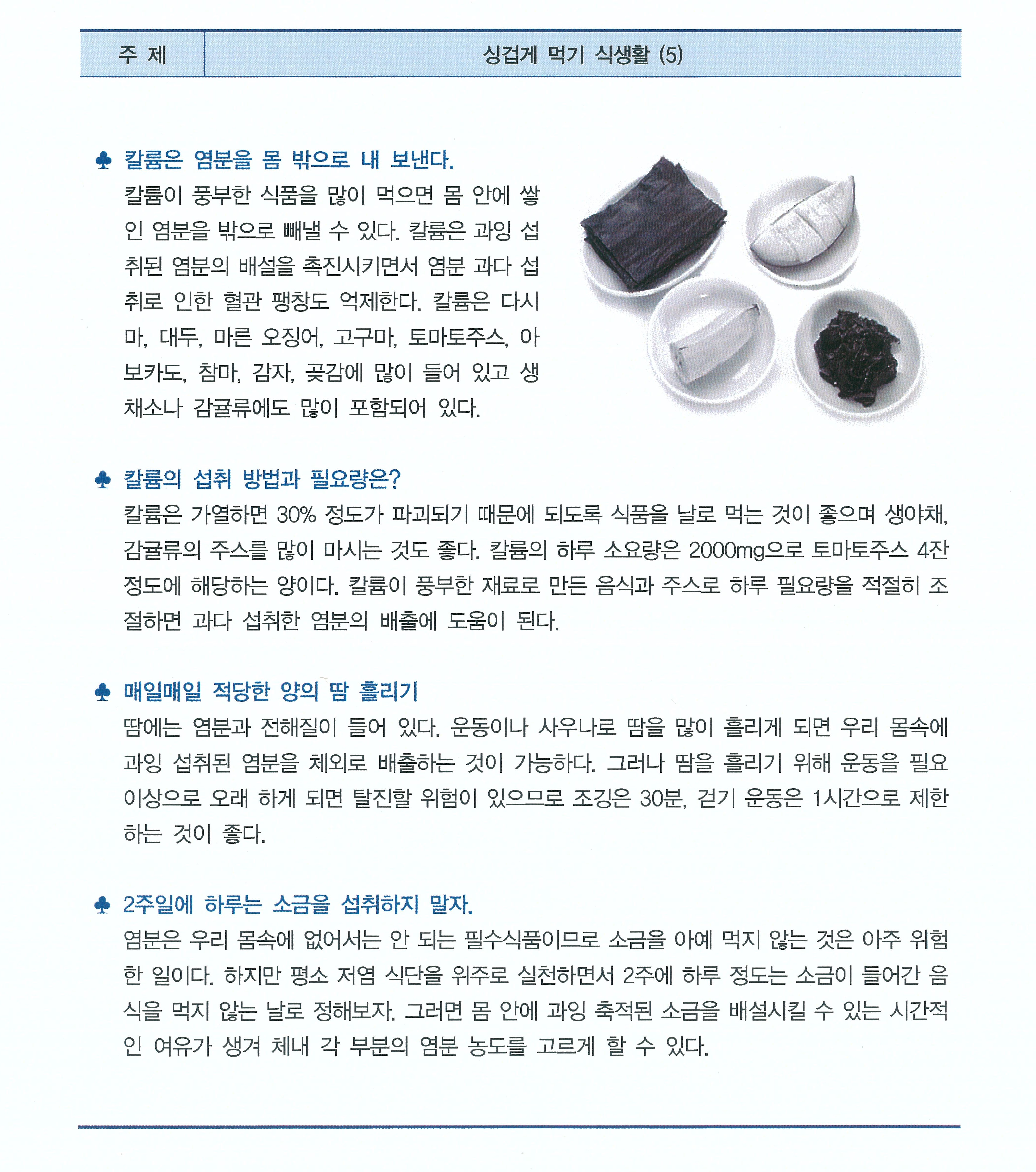 | 주 제 | 싱겁게 먹기 식생활 (5) |
|---|---|

♣ 칼륨은 염분을 몸 밖으로 내 보낸다.
칼륨이 풍부한 식품을 많이 먹으면 몸 안에 쌓인 염분을 밖으로 빼낼 수 있다. 칼륨은 과잉 섭취된 염분의 배설을 촉진시키면서 염분 과다 섭취로 인한 혈관 팽창도 억제한다. 칼륨은 다시마, 대두, 마른 오징어, 고구마, 토마토주스, 아보카도, 참마, 감자, 곶감에 많이 들어 있고 생채소나 감귤류에도 많이 포함되어 있다.

♣ 칼륨의 섭취 방법과 필요량은?
칼륨은 가열하면 30% 정도가 파괴되기 때문에 되도록 식품을 날로 먹는 것이 좋으며 생야채, 감귤류의 주스를 많이 마시는 것도 좋다. 칼륨의 하루 소요량은 2000mg으로 토마토주스 4잔 정도에 해당하는 양이다. 칼륨이 풍부한 재료로 만든 음식과 주스로 하루 필요량을 적절히 조절하면 과다 섭취한 염분의 배출에 도움이 된다.

♣ 매일매일 적당한 양의 땀 흘리기
땀에는 염분과 전해질이 들어 있다. 운동이나 사우나로 땀을 많이 흘리게 되면 우리 몸속에 과잉 섭취된 염분을 체외로 배출하는 것이 가능하다. 그러나 땀을 흘리기 위해 운동을 필요 이상으로 오래 하게 되면 탈진할 위험이 있으므로 조깅은 30분, 걷기 운동은 1시간으로 제한하는 것이 좋다.

♣ 2주일에 하루는 소금을 섭취하지 말자.
염분은 우리 몸속에 없어서는 안 되는 필수식품이므로 소금을 아예 먹지 않는 것은 아주 위험한 일이다. 하지만 평소 저염 식단을 위주로 실천하면서 2주에 하루 정도는 소금이 들어간 음식을 먹지 않는 날로 정해보자. 그러면 몸 안에 과잉 축적된 소금을 배설시킬 수 있는 시간적인 여유가 생겨 체내 각 부분의 염분 농도를 고르게 할 수 있다.